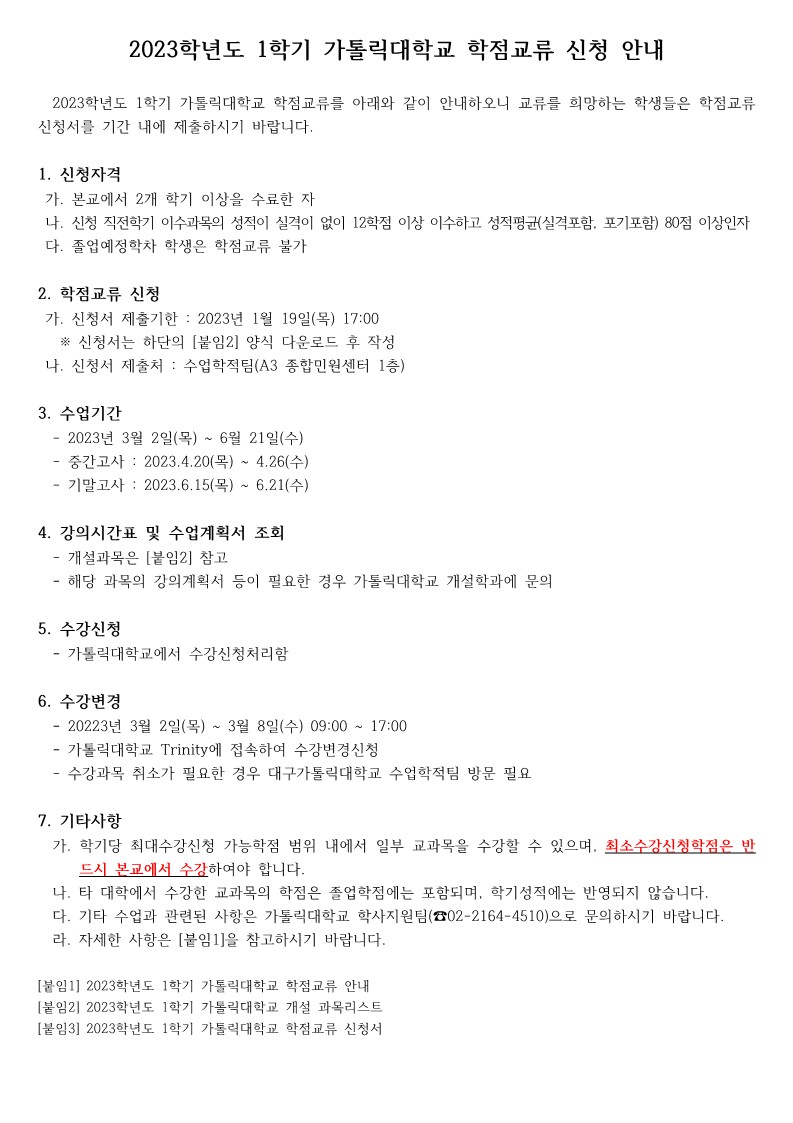 2023학년도 1학기 가톨릭대학교 학점교류 신청 안내

2023학년도 1학기 가톨릭대학교 학점교류를 아래와 같이 안내하오니 교류를 희망하는 학생들은 학점교류 신청서를 기간 내에 제출하시기 바랍니다.

1. 신청자격
가. 본교에서 2개 학기 이상을 수료한 자
나. 신청 직전학기 이수과목의 성적이 실격이 없이 12학점 이상 이수하고 성적평균(실격포함, 포기포함) 80점 이상인자
다. 졸업예정학차 학생은 학점교류 불가

2. 학점교류 신청
가. 신청서 제출기한 : 2023년 1월 19일(목) 17:00
※ 신청서는 하단의 [붙임2] 양식 다운로드 후 작성
나. 신청서 제출처 : 수업학적팀(A3 종합민원센터 1층)

3. 수업기간
- 2023년 3월 2일(목) ~ 6월 21일(수)
- 중간고사 : 2023.4.20(목) ~ 4.26(수)
- 기말고사 : 2023.6.15(목) ~ 6.21(수)

4. 강의시간표 및 수업계획서 조회
- 개설과목은 [붙임2] 참고
- 해당 과목의 강의계획서 등이 필요한 경우 가톨릭대학교 개설학과에 문의

5. 수강신청
- 가톨릭대학교에서 수강신청처리함

6. 수강변경
- 20223년 3월 2일(목) ~ 3월 8일(수) 09:00 ~ 17:00
- 가톨릭대학교 Trinity에 접속하여 수강변경신청
- 수강과목 취소가 필요한 경우 대구가톨릭대학교 수업학적팀 방문 필요

7. 기타사항
가. 학기당 최대수강신청 가능학점 범위 내에서 일부 교과목을 수강할 수 있으며, 최소수강신청학점은 반드시 본교에서 수강하여야 합니다.
나. 타 대학에서 수강한 교과목의 학점은 졸업학점에는 포함되며, 학기성적에는 반영되지 않습니다.
다. 기타 수업과 관련된 사항은 가톨릭대학교 학사지원팀(☎02-2164-4510)으로 문의하시기 바랍니다.
라. 자세한 사항은 [붙임1]을 참고하시기 바랍니다.

[붙임1] 2023학년도 1학기 가톨릭대학교 학점교류 안내
[붙임2] 2023학년도 1학기 가톨릭대학교 개설 과목리스트
[붙임3] 2023학년도 1학기 가톨릭대학교 학점교류 신청서